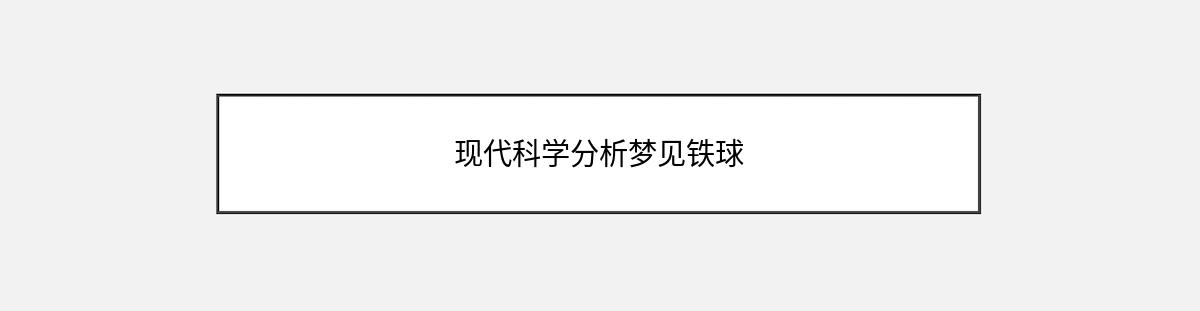 现代科学分析梦见铁球